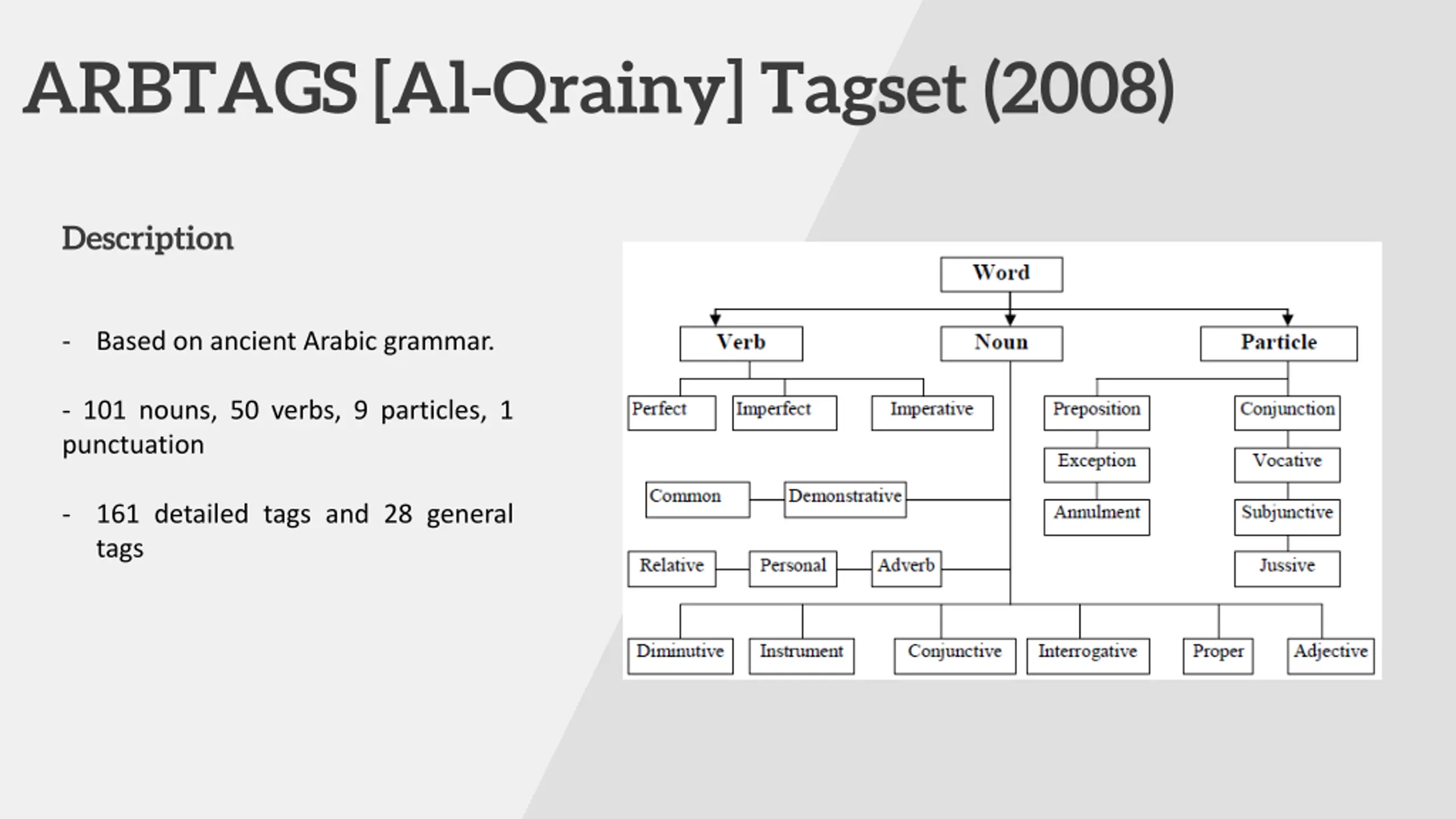 ARBTAGS [Al-Qrainy] Tagset (2008)

Description

- Based on ancient Arabic grammar.

- 101 nouns, 50 verbs, 9 particles, 1 punctuation

- 161 detailed tags and 28 general tags

Word

Verb

Noun

Particle

Perfect

Imperfect

Imperative

Preposition

Conjunction

Exception

Vocative

Common

Demonstrative

Annulment

Subjunctive

Relative

Personal

Adverb

Jussive

Diminutive

Instrument

Conjunctive

Interrogative

Proper

Adjective